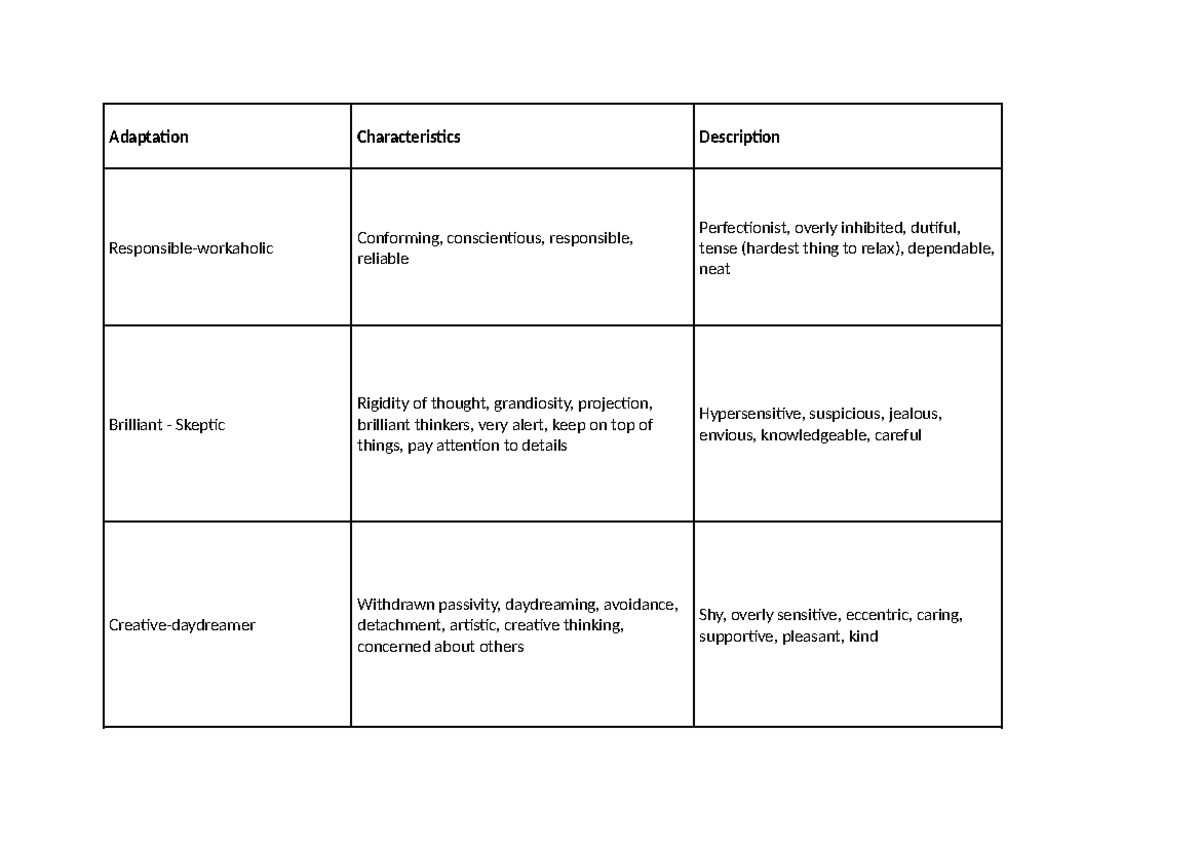 | Adaptation | Characteristics | Description |
|---|---|---|
| Responsible-workaholic | Conforming, conscientious, responsible, reliable | Perfectionist, overly inhibited, dutiful, tense (hardest thing to relax), dependable, neat |
| Brilliant - Skeptic | Rigidity of thought, grandiosity, projection, brilliant thinkers, very alert, keep on top of things, pay attention to details | Hypersensitive, suspicious, jealous, envious, knowledgeable, careful |
| Creative-daydreamer | Withdrawn passivity, daydreaming, avoidance, detachment, artistic, creative thinking, concerned about others | Shy, overly sensitive, eccentric, caring, supportive, pleasant, kind |